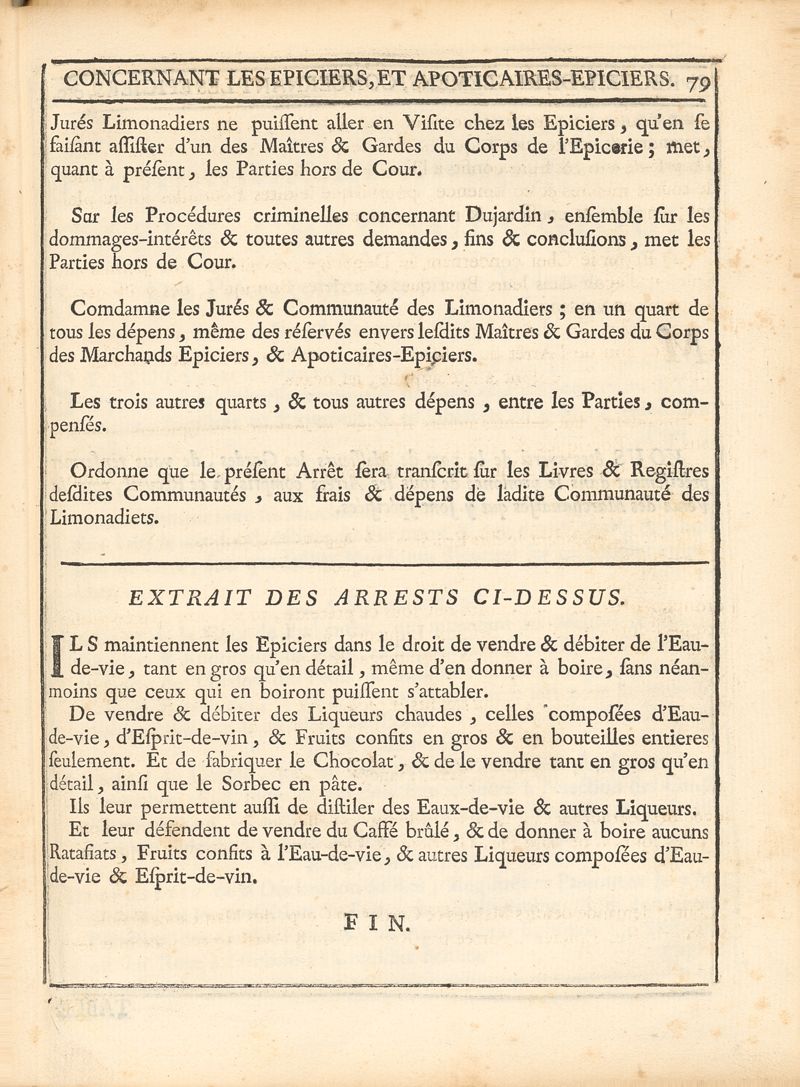 CONCERNANT LES EPICIERS, ET APOTICAIRES-EPICIERS. 79

Jurés Limonadiers ne puiſſent aller en Viſite chez les Epiciers, qu'en ſe faiſant aſſiſter d'un des Maîtres & Gardes du Corps de l'Epicerie; met, quant à préſent, les Parties hors de Cour.

Sur les Procédures criminelles concernant Dujardin, enſemble ſur les dommages-intérêts & toutes autres demandes, fins & concluſions, met les Parties hors de Cour.

Comdamne les Jurés & Communauté des Limonadiers; en un quart de tous les dépens, même des réſervés envers leſdits Maîtres & Gardes du Corps des Marchands Epiciers, & Apoticaires-Epiciers.

Les trois autres quarts, & tous autres dépens, entre les Parties, compenſés.

Ordonne que le préſent Arrêt ſera tranſcrit ſur les Livres & Regiſtres deſdites Communautés, aux frais & dépens de ladite Communauté des Limonadiets.

EXTRAIT DES ARRESTS CI-DESSUS.

ILS maintiennent les Epiciers dans le droit de vendre & débiter de l'Eau-de-vie, tant en gros qu'en détail, même d'en donner à boire, ſans néanmoins que ceux qui en boiront puiſſent s'attabler.

De vendre & débiter des Liqueurs chaudes, celles compoſées d'Eau-de-vie, d'Eſprit-de-vin, & Fruits confits en gros & en bouteilles entieres ſeulement. Et de fabriquer le Chocolat, & de le vendre tant en gros qu'en détail, ainſi que le Sorbec en pâte.

Ils leur permettent auſſi de diſtiler des Eaux-de-vie & autres Liqueurs.

Et leur défendent de vendre du Caffé brûlé, & de donner à boire aucuns Ratafiats, Fruits confits à l'Eau-de-vie, & autres Liqueurs compoſées d'Eau-de-vie & Eſprit-de-vin.

FIN.